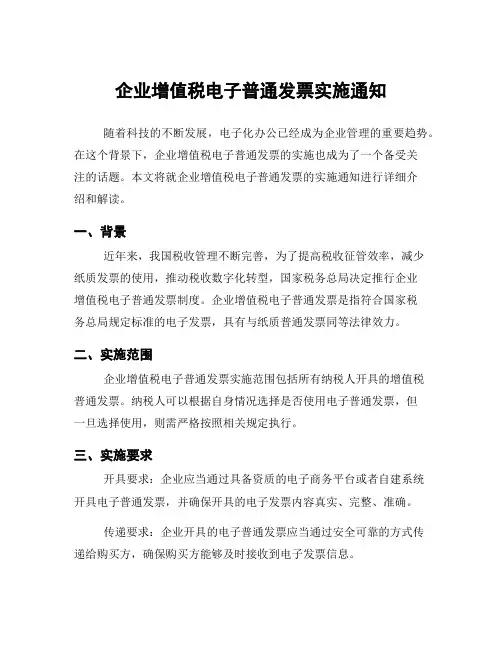 企业增值税电子普通发票实施通知

随着科技的不断发展，电子化办公已经成为企业管理的重要趋势。在这个背景下，企业增值税电子普通发票的实施也成为了一个备受关注的话题。本文将就企业增值税电子普通发票的实施通知进行详细介绍和解读。

一、背景

近年来，我国税收管理不断完善，为了提高税收征管效率，减少纸质发票的使用，推动税收数字化转型，国家税务总局决定推行企业增值税电子普通发票制度。企业增值税电子普通发票是指符合国家税务总局规定标准的电子发票，具有与纸质普通发票同等法律效力。

二、实施范围

企业增值税电子普通发票实施范围包括所有纳税人开具的增值税普通发票。纳税人可以根据自身情况选择是否使用电子普通发票，但一旦选择使用，则需严格按照相关规定执行。

三、实施要求

开具要求：企业应当通过具备资质的电子商务平台或者自建系统开具电子普通发票，并确保开具的电子发票内容真实、完整、准确。

传递要求：企业开具的电子普通发票应当通过安全可靠的方式传递给购买方，确保购买方能够及时接收到电子发票信息。